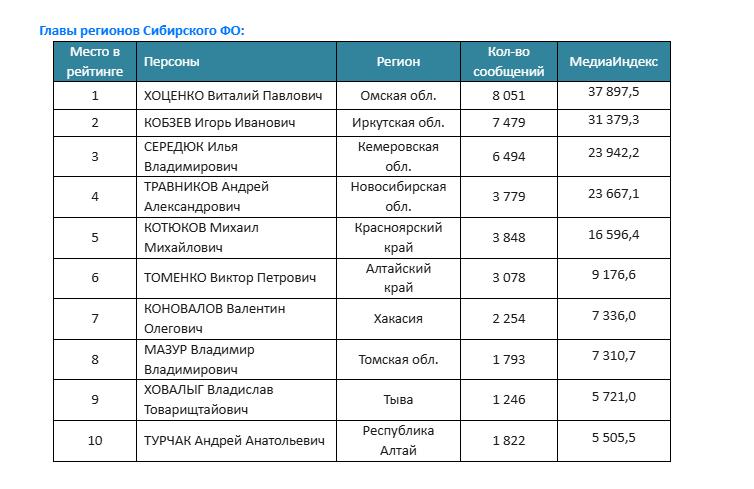 Главы регионов Сибирского ФО:

| Место в рейтинге | Персоны | Регион | Кол-во сообщений | МедиаИндекс |
|---|---|---|---|---|
| 1 | ХОЦЕНКО Виталий Павлович | Омская обл. | 8 051 | 37 897,5 |
| 2 | КОБЗЕВ Игорь Иванович | Иркутская обл. | 7 479 | 31 379,3 |
| 3 | СЕРЕДЮК Илья Владимирович | Кемеровская обл. | 6 494 | 23 942,2 |
| 4 | ТРАВНИКОВ Андрей Александрович | Новосибирская обл. | 3 779 | 23 667,1 |
| 5 | КОТЮКОВ Михаил Михайлович | Красноярский край | 3 848 | 16 596,4 |
| 6 | ТОМЕНКО Виктор Петрович | Алтайский край | 3 078 | 9 176,6 |
| 7 | КОНОВАЛОВ Валентин Олегович | Хакасия | 2 254 | 7 336,0 |
| 8 | МАЗУР Владимир Владимирович | Томская обл. | 1 793 | 7 310,7 |
| 9 | ХОВАЛЫГ Владислав Товарищтайович | Тыва | 1 246 | 5 721,0 |
| 10 | ТУРЧАК Андрей Анатольевич | Республика Алтай | 1 822 | 5 505,5 |